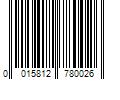 0 015812 780026